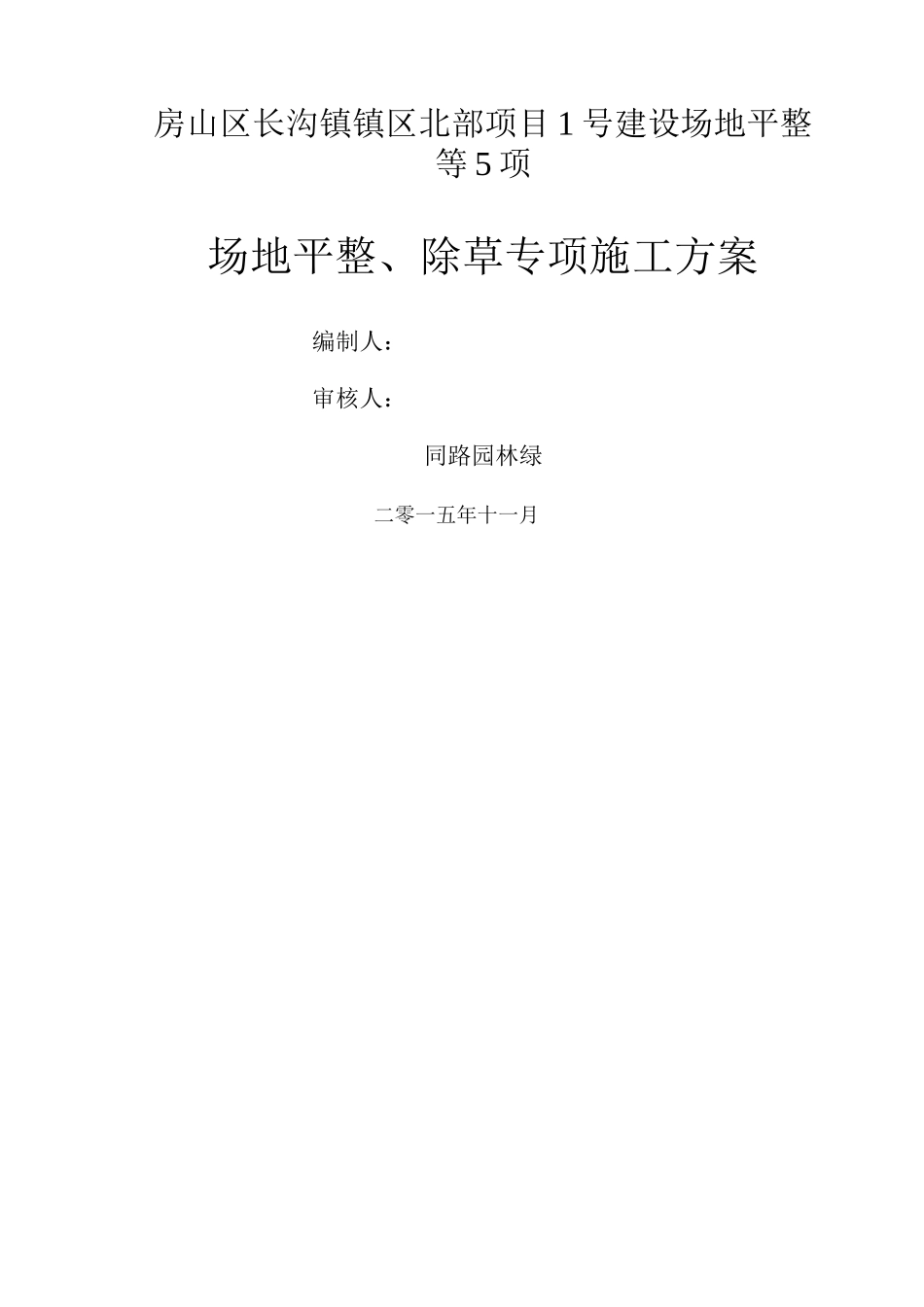 房山区长沟镇镇区北部项目1号建设场地平整等5项

场地平整、除草专项施工方案

编制人：

审核人：

同路园林绿

二零一五年十一月